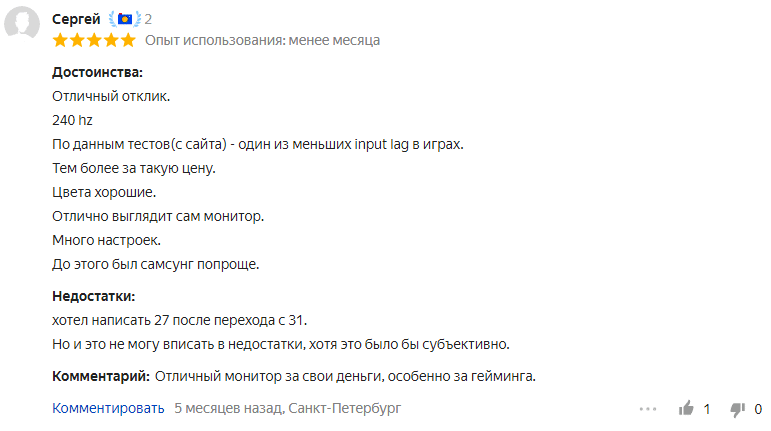 Сергей 2
Опыт использования: менее месяца

Достоинства:
Отличный отклик.
240 hz
По данным тестов(с сайта) - один из меньших input lag в играх.
Тем более за такую цену.
Цвета хорошие.
Отлично выглядит сам монитор.
Много настроек.
До этого был самсунг попроще.

Недостатки:
хотел написать 27 после перехода с 31.
Но и это не могу вписать в недостатки, хотя это было бы субъективно.

Комментарий: Отличный монитор за свои деньги, особенно за гейминга.

Комментировать 5 месяцев назад, Санкт-Петербург 1 0